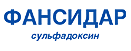 ФАНСИДАР
сульфадоксин